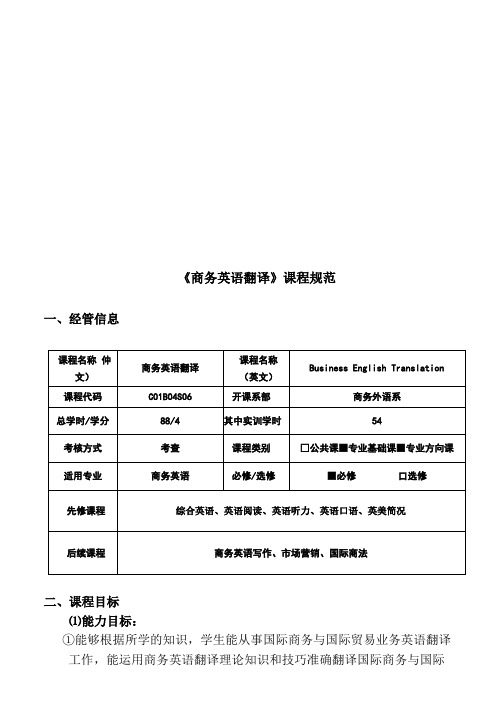 《商务英语翻译》课程规范

一、经管信息

| 课程名称 仲文) | 商务英语翻译 | 课程名称（英文） | Business English Translation |
|---|---|---|---|
| 课程代码 | C01B04S06 | 开课系部 | 商务外语系 |
| 总学时/学分 | 88/4 | 其中实训学时 | 54 |
| 考核方式 | 考查 | 课程类别 | □公共课■专业基础课■专业方向课 |
| 适用专业 | 商务英语 | 必修/选修 | ■必修 □选修 |
| 先修课程 | 综合英语、英语阅读、英语听力、英语口语、英美简况 | | |
| 后续课程 | 商务英语写作、市场营销、国际商法 | | |

二、课程目标

⑴能力目标：

①能够根据所学的知识，学生能从事国际商务与国际贸易业务英语翻译工作，能运用商务英语翻译理论知识和技巧准确翻译国际商务与国际